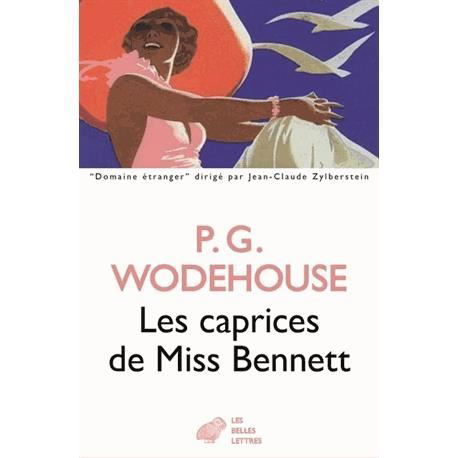 "Domaine étranger" dirigé par Jean-Claude Zylberstein

P. G. WODEHOUSE
Les caprices de Miss Bennett

LES BELLES LETTRES